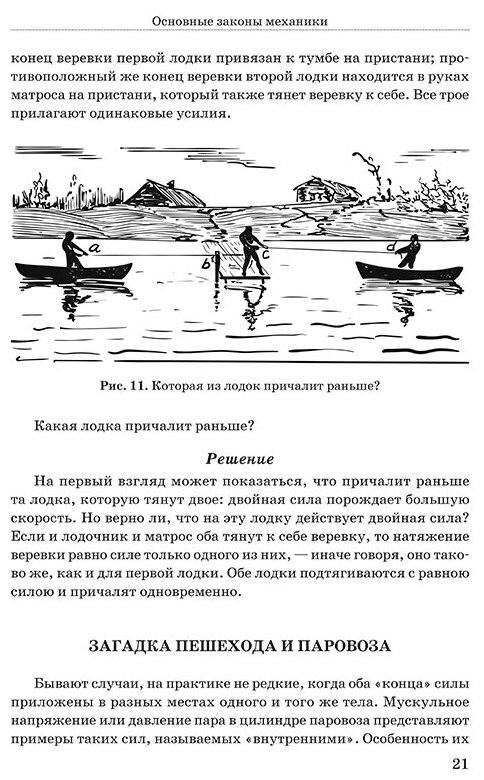 Основные законы механики

конец веревки первой лодки привязан к тумбе на пристани; противоположный же конец веревки второй лодки находится в руках матроса на пристани, который также тянет веревку к себе. Все трое прилагают одинаковые усилия.

a
b
c
d

Рис. 11. Которая из лодок причалит раньше?

Какая лодка причалит раньше?

Решение

На первый взгляд может показаться, что причалит раньше та лодка, которую тянут двое: двойная сила порождает большую скорость. Но верно ли, что на эту лодку действует двойная сила? Если и лодочник и матрос оба тянут к себе веревку, то натяжение веревки равно силе только одного из них, — иначе говоря, оно таково же, как и для первой лодки. Обе лодки подтягиваются с равною силою и причалят одновременно.

ЗАГАДКА ПЕШЕХОДА И ПАРОВОЗА

Бывают случаи, на практике не редкие, когда оба «конца» силы приложены в разных местах одного и того же тела. Мускульное напряжение или давление пара в цилиндре паровоза представляют примеры таких сил, называемых «внутренними». Особенность их

21